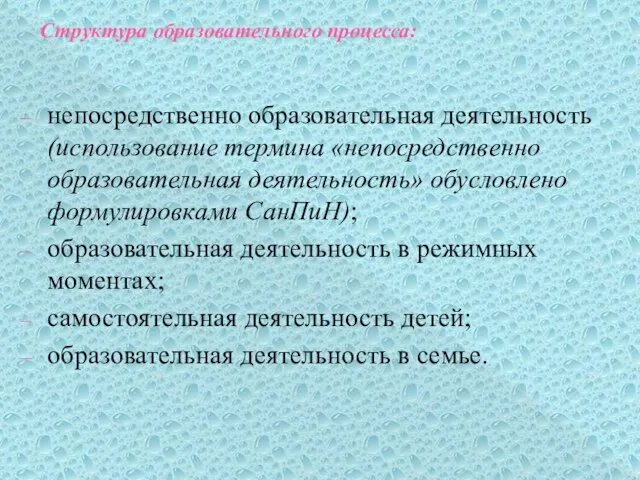 Структура образовательного процесса:

– непосредственно образовательная деятельность (использование термина «непосредственно образовательная деятельность» обусловлено формулировками СанПиН);
– образовательная деятельность в режимных моментах;
– самостоятельная деятельность детей;
– образовательная деятельность в семье.